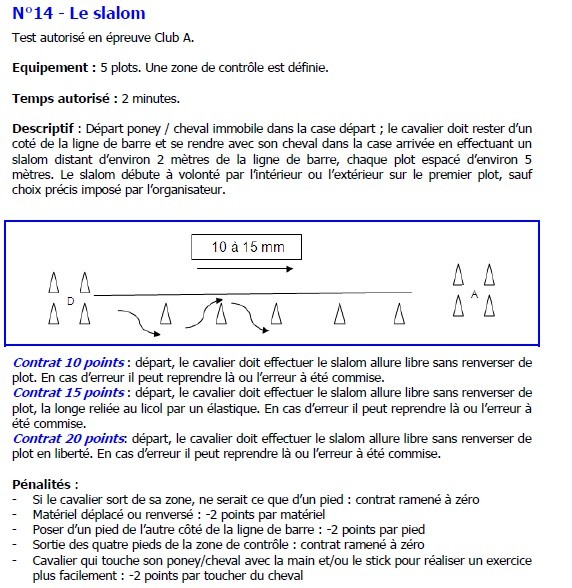 N°14 - Le slalom

Test autorisé en épreuve Club A.

Equipement : 5 plots. Une zone de contrôle est définie.

Temps autorisé : 2 minutes.

Descriptif : Départ poney / cheval immobile dans la case départ ; le cavalier doit rester d'un coté de la ligne de barre et se rendre avec son cheval dans la case arrivée en effectuant un slalom distant d'environ 2 mètres de la ligne de barre, chaque plot espacé d'environ 5 mètres. Le slalom débute à volonté par l'intérieur ou l'extérieur sur le premier plot, sauf choix précis imposé par l'organisateur.

10 à 15 mm

D

A

Contrat 10 points : départ, le cavalier doit effectuer le slalom allure libre sans renverser de plot. En cas d'erreur il peut reprendre là ou l'erreur à été commise.
Contrat 15 points : départ, le cavalier doit effectuer le slalom allure libre sans renverser de plot, la longe reliée au licol par un élastique. En cas d'erreur il peut reprendre là ou l'erreur à été commise.
Contrat 20 points: départ, le cavalier doit effectuer le slalom allure libre sans renverser de plot en liberté. En cas d'erreur il peut reprendre là ou l'erreur à été commise.

Pénalités :
- Si le cavalier sort de sa zone, ne serait ce que d'un pied : contrat ramené à zéro
- Matériel déplacé ou renversé : -2 points par matériel
- Poser d'un pied de l'autre côté de la ligne de barre : -2 points par pied
- Sortie des quatre pieds de la zone de contrôle : contrat ramené à zéro
- Cavalier qui touche son poney/cheval avec la main et/ou le stick pour réaliser un exercice plus facilement : -2 points par toucher du cheval